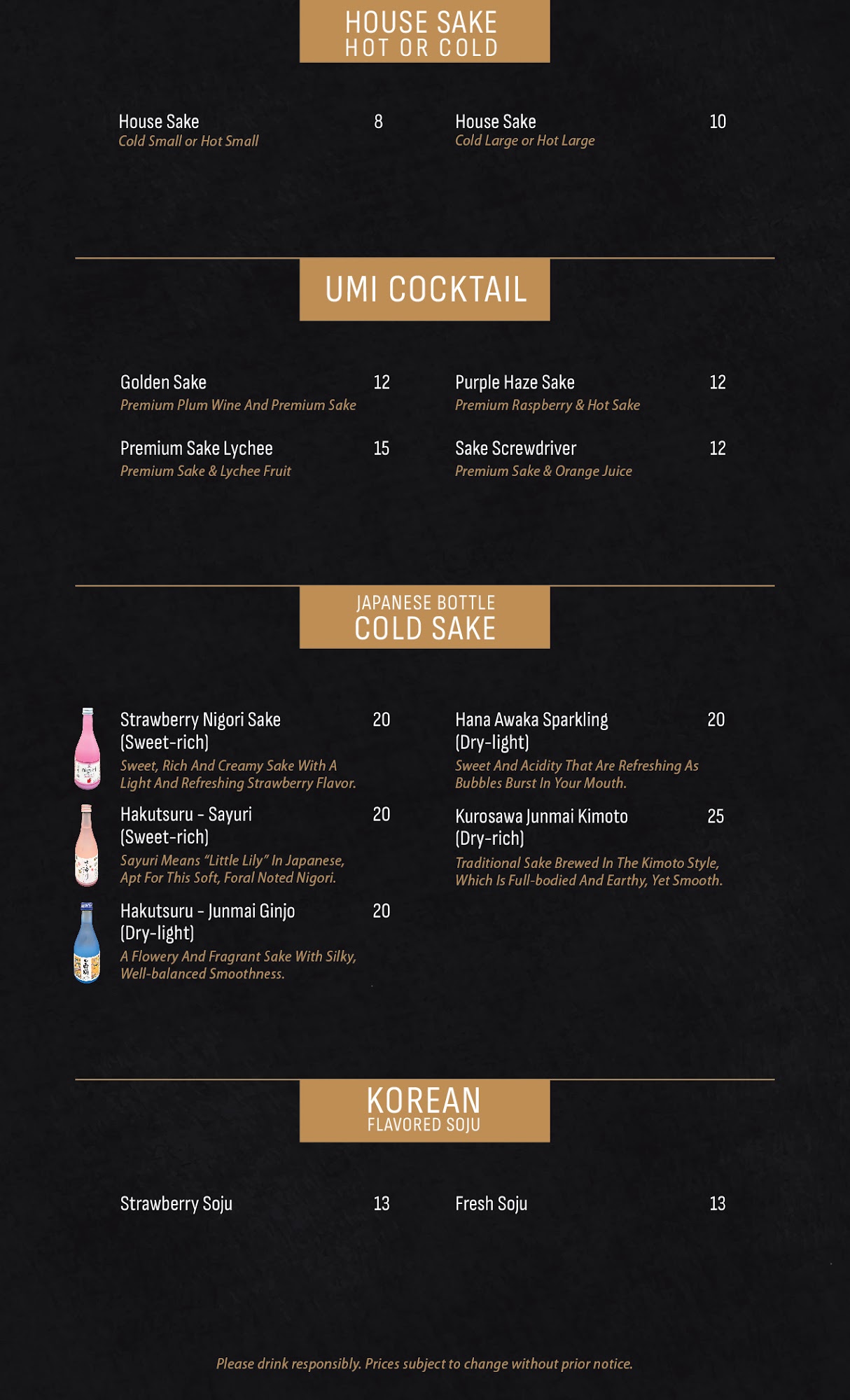 HOUSE SAKE
HOT OR COLD

House Sake 8
Cold Small or Hot Small

House Sake 10
Cold Large or Hot Large

UMI COCKTAIL

Golden Sake 12
Premium Plum Wine And Premium Sake

Premium Sake Lychee 15
Premium Sake & Lychee Fruit

Purple Haze Sake 12
Premium Raspberry & Hot Sake

Sake Screwdriver 12
Premium Sake & Orange Juice

JAPANESE BOTTLE
COLD SAKE

Strawberry Nigori Sake 20
(Sweet-rich)
Sweet, Rich And Creamy Sake With A Light And Refreshing Strawberry Flavor.

Hakutsuru - Sayuri 20
(Sweet-rich)
Sayuri Means "Little Lily" In Japanese, Apt For This Soft, Foral Noted Nigori.

Hakutsuru - Junmai Ginjo 20
(Dry-light)
A Flowery And Fragrant Sake With Silky, Well-balanced Smoothness.

Hana Awaka Sparkling 20
(Dry-light)
Sweet And Acidity That Are Refreshing As Bubbles Burst In Your Mouth.

Kurosawa Junmai Kimoto 25
(Dry-rich)
Traditional Sake Brewed In The Kimoto Style, Which Is Full-bodied And Earthy, Yet Smooth.

KOREAN
FLAVORED SOJU

Strawberry Soju 13

Fresh Soju 13

Please drink responsibly. Prices subject to change without prior notice.